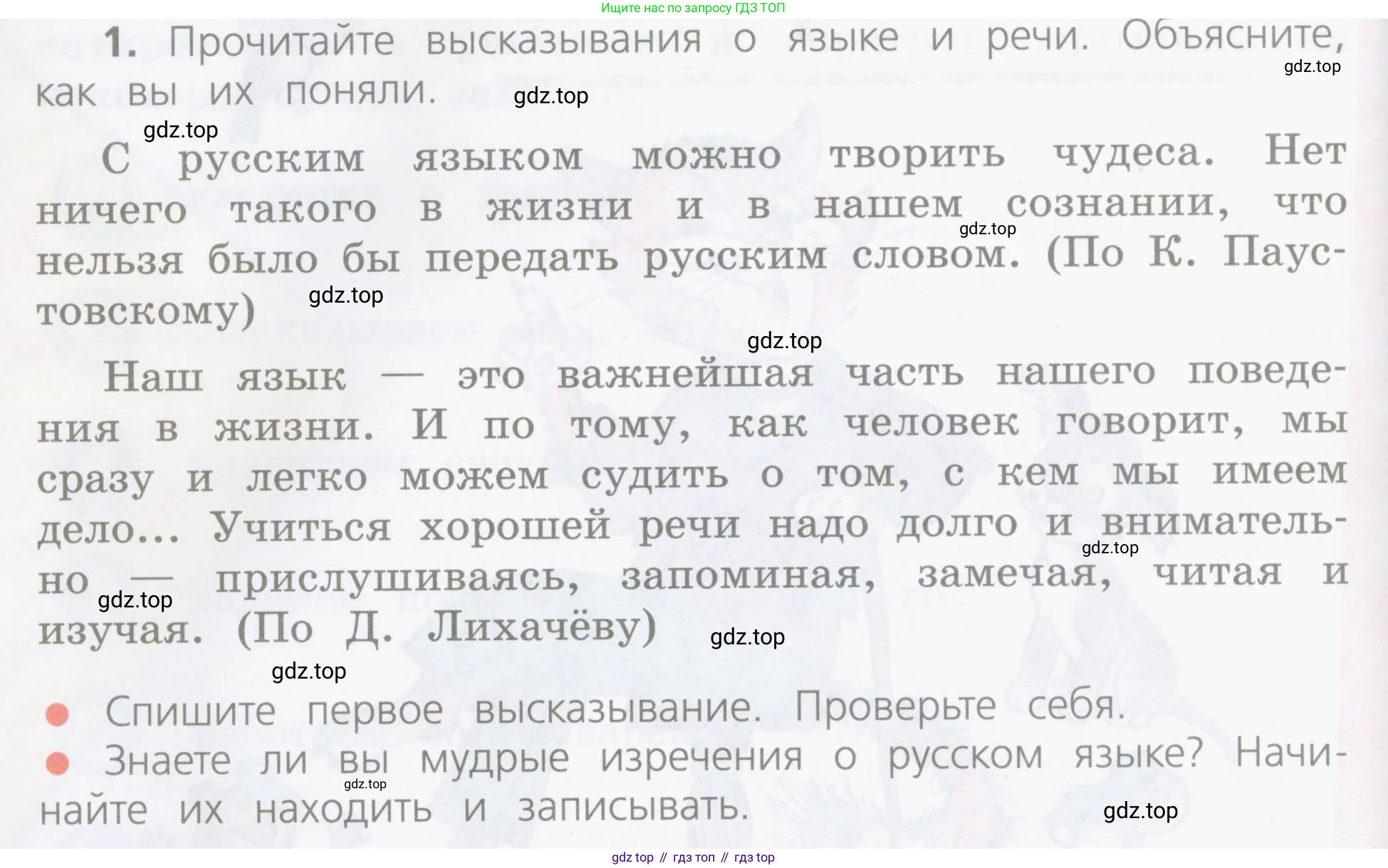 Ищите нас по запросу ГДЗ ТОП

1. Прочитайте высказывания о языке и речи. Объясните, как вы их поняли.

С русским языком можно творить чудеса. Нет ничего такого в жизни и в нашем сознании, что нельзя было бы передать русским словом. (По К. Паустовскому)

Наш язык — это важнейшая часть нашего поведения в жизни. И по тому, как человек говорит, мы сразу и легко можем судить о том, с кем мы имеем дело... Учиться хорошей речи надо долго и внимательно — прислушиваясь, запоминая, замечая, читая и изучая. (По Д. Лихачёву)

• Спишите первое высказывание. Проверьте себя.
• Знаете ли вы мудрые изречения о русском языке? Начинайте их находить и записывать.

gdz top // гдз топ // гдз top

gdz.top